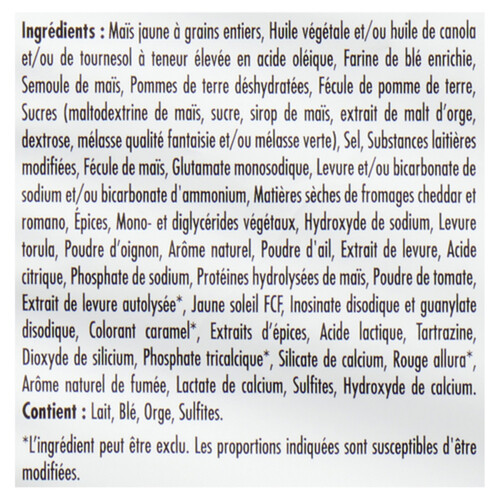 Ingrédients : Maïs jaune à grains entiers, Huile végétale et/ou huile de canola et/ou de tournesol à teneur élevée en acide oléique, Farine de blé enrichie, Semoule de maïs, Pommes de terre déshydratées, Fécule de pomme de terre, Sucres (maltodextrine de maïs, sucre, sirop de maïs, extrait de malt d'orge, dextrose, mélasse qualité fantaisie et/ou mélasse verte), Sel, Substances laitières modifiées, Fécule de maïs, Glutamate monosodique, Levure et/ou bicarbonate de sodium et/ou bicarbonate d'ammonium, Matières sèches de fromages cheddar et romano, Épices, Mono- et diglycérides végétaux, Hydroxyde de sodium, Levure torula, Poudre d'oignon, Arôme naturel, Poudre d'ail, Extrait de levure, Acide citrique, Phosphate de sodium, Protéines hydrolysées de maïs, Poudre de tomate, Extrait de levure autolysée*, Jaune soleil FCF, Inosinate disodique et guanylate disodique, Colorant caramel*, Extraits d'épices, Acide lactique, Tartrazine, Dioxyde de silicium, Phosphate tricalcique*, Silicate de calcium, Rouge allura*, Arôme naturel de fumée, Lactate de calcium, Sulfites, Hydroxyde de calcium.
Contient : Lait, Blé, Orge, Sulfites.

*L'ingrédient peut être exclu. Les proportions indiquées sont susceptibles d'être modifiées.